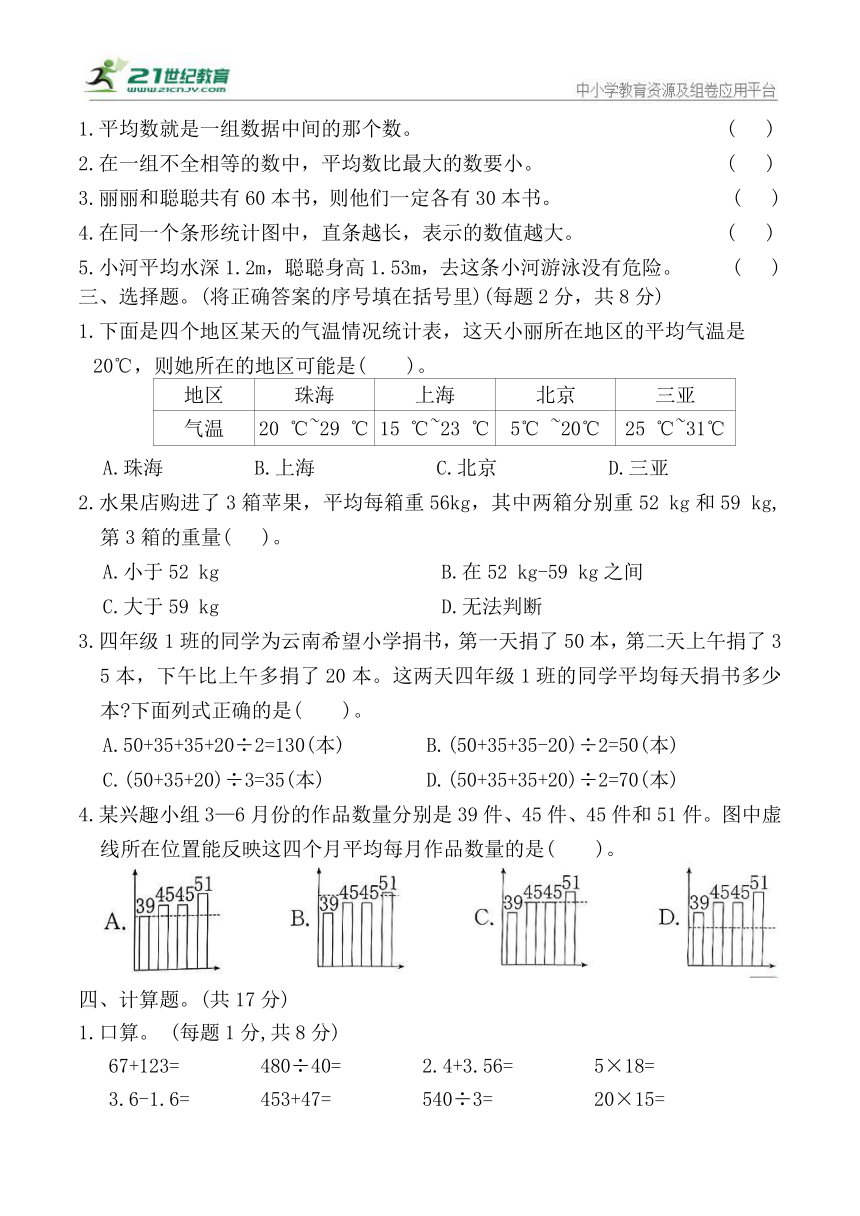 21世纪教育
www.21cnjy.com
中小学教育资源及组卷应用平台

1.平均数就是一组数据中间的那个数。 ( )
2.在一组不全相等的数中，平均数比最大的数要小。 ( )
3.丽丽和聪聪共有 60 本书，则他们一定各有 30 本书。 ( )
4.在同一个条形统计图中，直条越长，表示的数值越大。 ( )
5.小河平均水深 1.2m，聪聪身高 1.53m，去这条小河游泳没有危险。 ( )
三、选择题。(将正确答案的序号填在括号里)(每题 2 分，共 8 分)
1.下面是四个地区某天的气温情况统计表，这天小丽所在地区的平均气温是 20℃，则她所在的地区可能是( )。

| 地区 | 珠海 | 上海 | 北京 | 三亚 |
|---|---|---|---|---|
| 气温 | 20 ℃~29 ℃ | 15 ℃~23 ℃ | 5℃ ~20℃ | 25 ℃~31℃ |

A.珠海 B.上海 C.北京 D.三亚
2.水果店购进了 3 箱苹果，平均每箱重 56kg，其中两箱分别重 52 kg 和 59 kg，第 3 箱的重量( )。
A.小于 52 kg B.在 52 kg-59 kg 之间
C.大于 59 kg D.无法判断
3.四年级 1 班的同学为云南希望小学捐书，第一天捐了 50 本，第二天上午捐了 35 本，下午比上午多捐了 20 本。这两天四年级 1 班的同学平均每天捐书多少本?下面列式正确的是( )。
A.50+35+35+20÷2=130(本) B.(50+35+35-20)÷2=50(本)
C.(50+35+20)÷3=35(本) D.(50+35+35+20)÷2=70(本)
4.某兴趣小组 3—6 月份的作品数量分别是 39 件、45 件、45 件和 51 件。图中虚线所在位置能反映这四个月平均每月作品数量的是( )。
A. 39 45 45 51 B. 39 45 45 51 C. 39 45 45 51 D. 39 45 45 51
四、计算题。(共 17 分)
1.口算。 (每题 1 分,共 8 分)
67+123= 480÷40= 2.4+3.56= 5×18=
3.6-1.6= 453+47= 540÷3= 20×15=